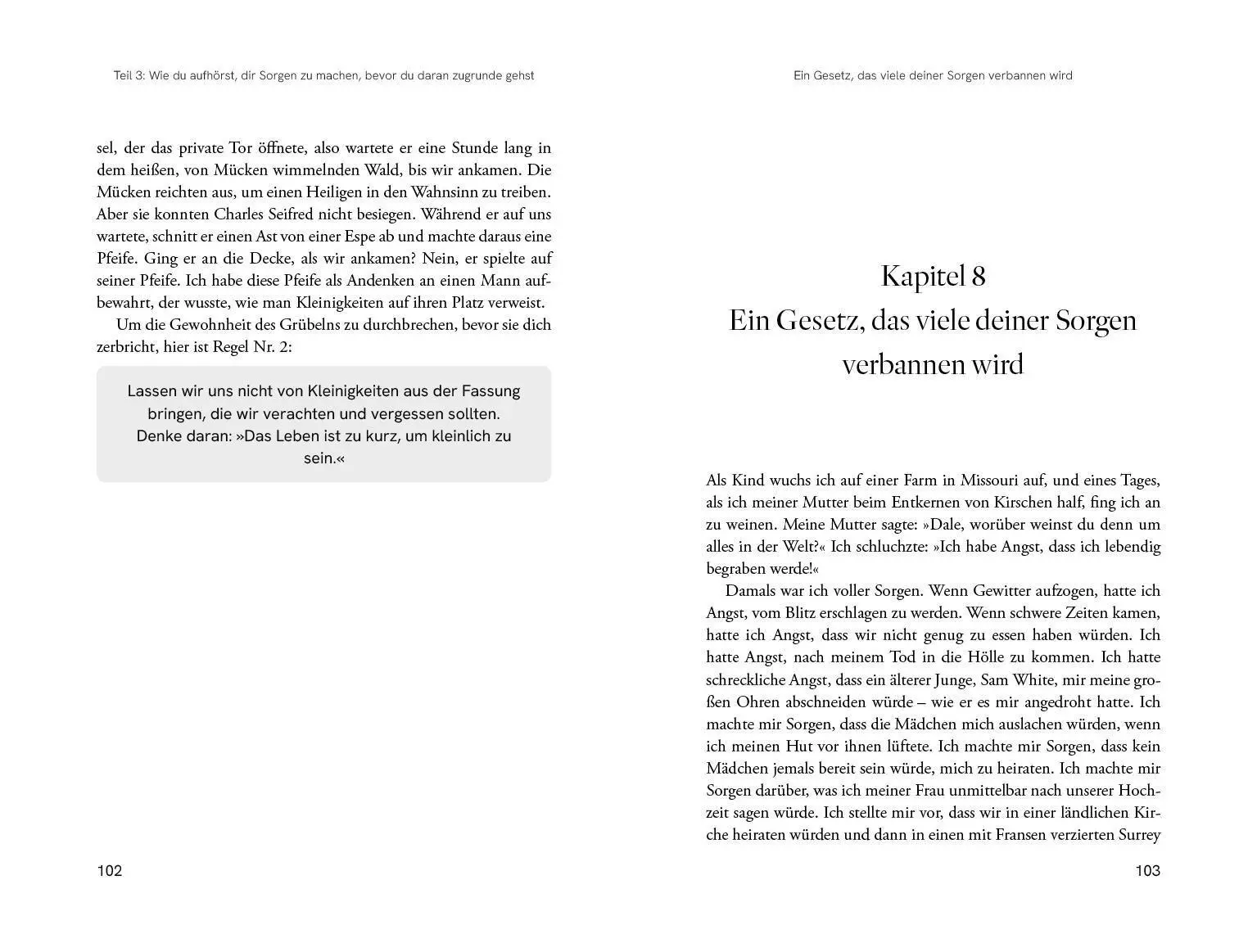 Teil 3: Wie du aufhörst, dir Sorgen zu machen, bevor du daran zugrunde gehst

sel, der das private Tor öffnete, also wartete er eine Stunde lang in dem heißen, von Mücken wimmelnden Wald, bis wir ankamen. Die Mücken reichten aus, um einen Heiligen in den Wahnsinn zu treiben. Aber sie konnten Charles Seifred nicht besiegen. Während er auf uns wartete, schnitt er einen Ast von einer Espe ab und machte daraus eine Pfeife. Ging er an die Decke, als wir ankamen? Nein, er spielte auf seiner Pfeife. Ich habe diese Pfeife als Andenken an einen Mann aufbewahrt, der wusste, wie man Kleinigkeiten auf ihren Platz verweist.

Um die Gewohnheit des Grübelns zu durchbrechen, bevor sie dich zerbricht, hier ist Regel Nr. 2:

Lassen wir uns nicht von Kleinigkeiten aus der Fassung bringen, die wir verachten und vergessen sollten. Denke daran: »Das Leben ist zu kurz, um kleinlich zu sein.«

102

Ein Gesetz, das viele deiner Sorgen verbannen wird

Kapitel 8
Ein Gesetz, das viele deiner Sorgen verbannen wird

Als Kind wuchs ich auf einer Farm in Missouri auf, und eines Tages, als ich meiner Mutter beim Entkernen von Kirschen half, fing ich an zu weinen. Meine Mutter sagte: »Dale, worüber weinst du denn um alles in der Welt?« Ich schluchzte: »Ich habe Angst, dass ich lebendig begraben werde!«

Damals war ich voller Sorgen. Wenn Gewitter aufzogen, hatte ich Angst, vom Blitz erschlagen zu werden. Wenn schwere Zeiten kamen, hatte ich Angst, dass wir nicht genug zu essen haben würden. Ich hatte Angst, nach meinem Tod in die Hölle zu kommen. Ich hatte schreckliche Angst, dass ein älterer Junge, Sam White, mir meine großen Ohren abschneiden würde – wie er es mir angedroht hatte. Ich machte mir Sorgen, dass die Mädchen mich auslachen würden, wenn ich meinen Hut vor ihnen lüftete. Ich machte mir Sorgen, dass kein Mädchen jemals bereit sein würde, mich zu heiraten. Ich machte mir Sorgen darüber, was ich meiner Frau unmittelbar nach unserer Hochzeit sagen würde. Ich stellte mir vor, dass wir in einer ländlichen Kirche heiraten würden und dann in einen mit Fransen verzierten Surrey

103